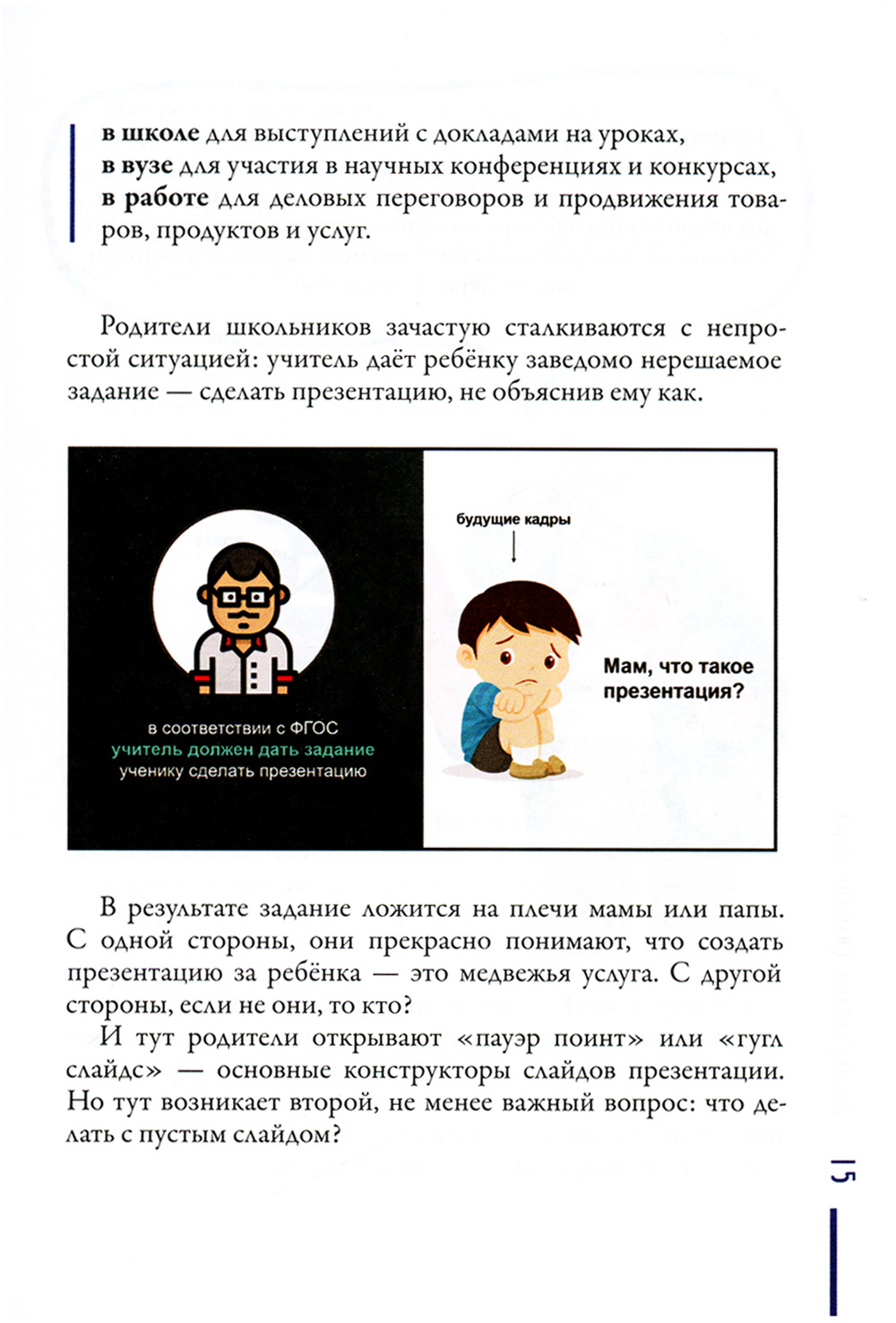 в школе для выступлений с докладами на уроках,
в вузе для участия в научных конференциях и конкурсах,
в работе для деловых переговоров и продвижения товаров, продуктов и услуг.

Родители школьников зачастую сталкиваются с непростой ситуацией: учитель даёт ребёнку заведомо нерешаемое задание — сделать презентацию, не объяснив ему как.

в соответствии с ФГОС
учитель должен дать задание
ученику сделать презентацию

будущие кадры

Мам, что такое презентация?

В результате задание ложится на плечи мамы или папы. С одной стороны, они прекрасно понимают, что создать презентацию за ребёнка — это медвежья услуга. С другой стороны, если не они, то кто?

И тут родители открывают «пауэр поинт» или «гугл слайдс» — основные конструкторы слайдов презентации. Но тут возникает второй, не менее важный вопрос: что делать с пустым слайдом?

15